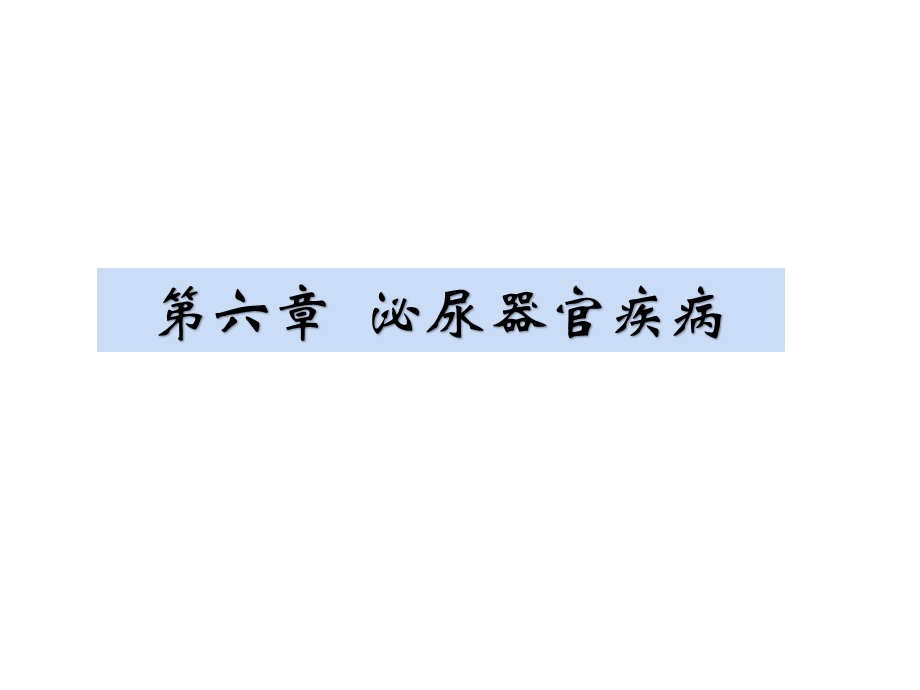 第六章 泌尿器官疾病